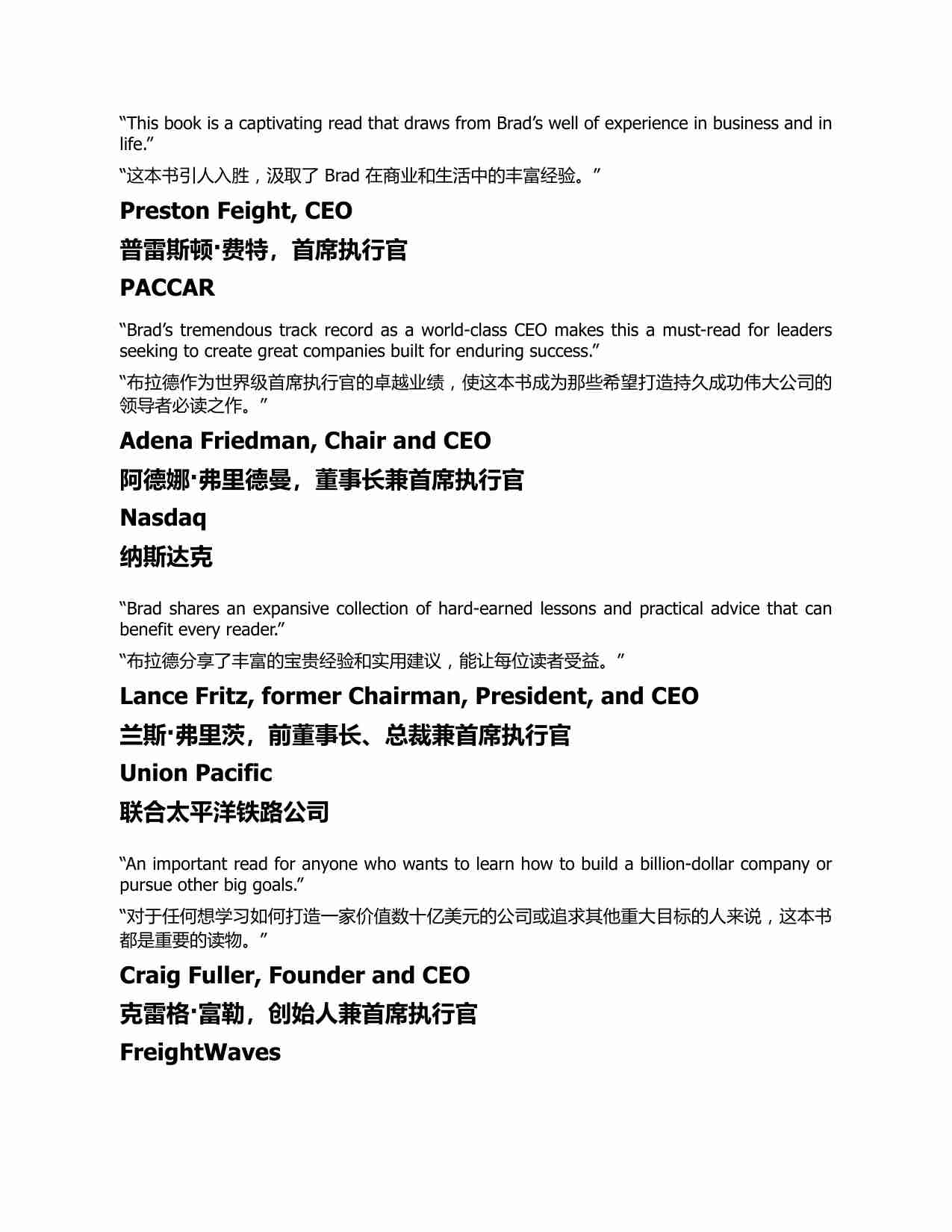 “This book is a captivating read that draws from Brad’s well of experience in business and in life.”

“这本书引人入胜，汲取了 Brad 在商业和生活中的丰富经验。”

Preston Feight, CEO

普雷斯顿·费特，首席执行官

PACCAR

“Brad’s tremendous track record as a world-class CEO makes this a must-read for leaders seeking to create great companies built for enduring success.”

“布拉德作为世界级首席执行官的卓越业绩，使这本书成为那些希望打造持久成功伟大公司的领导者必读之作。”

Adena Friedman, Chair and CEO

阿德娜·弗里德曼，董事长兼首席执行官

Nasdaq

纳斯达克

“Brad shares an expansive collection of hard-earned lessons and practical advice that can benefit every reader.”

“布拉德分享了丰富的宝贵经验和实用建议，能让每位读者受益。”

Lance Fritz, former Chairman, President, and CEO

兰斯·弗里茨，前董事长、总裁兼首席执行官

Union Pacific

联合太平洋铁路公司

“An important read for anyone who wants to learn how to build a billion-dollar company or pursue other big goals.”

“对于任何想学习如何打造一家价值数十亿美元的公司或追求其他重大目标的人来说，这本书都是重要的读物。”

Craig Fuller, Founder and CEO

克雷格·富勒，创始人兼首席执行官

FreightWaves